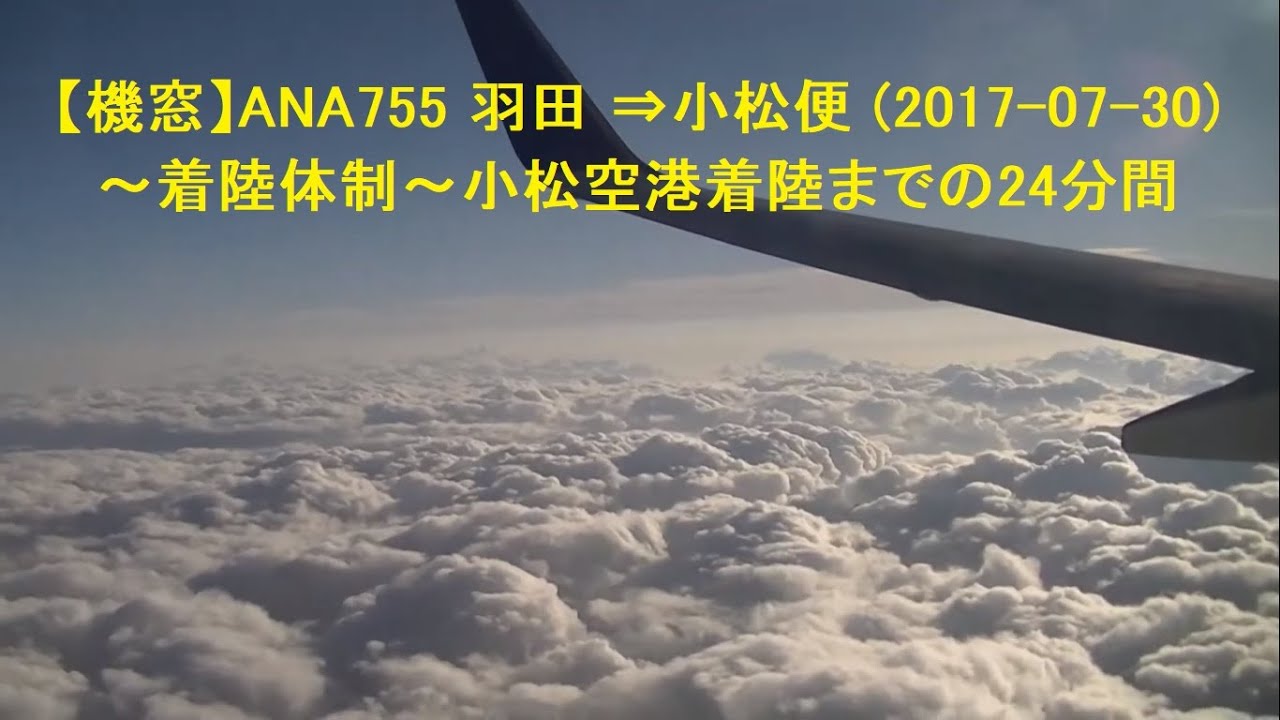 【機窓】ANA755 羽田 ⇒小松便 (2017-07-30)
～着陸体制～小松空港着陸までの24分間